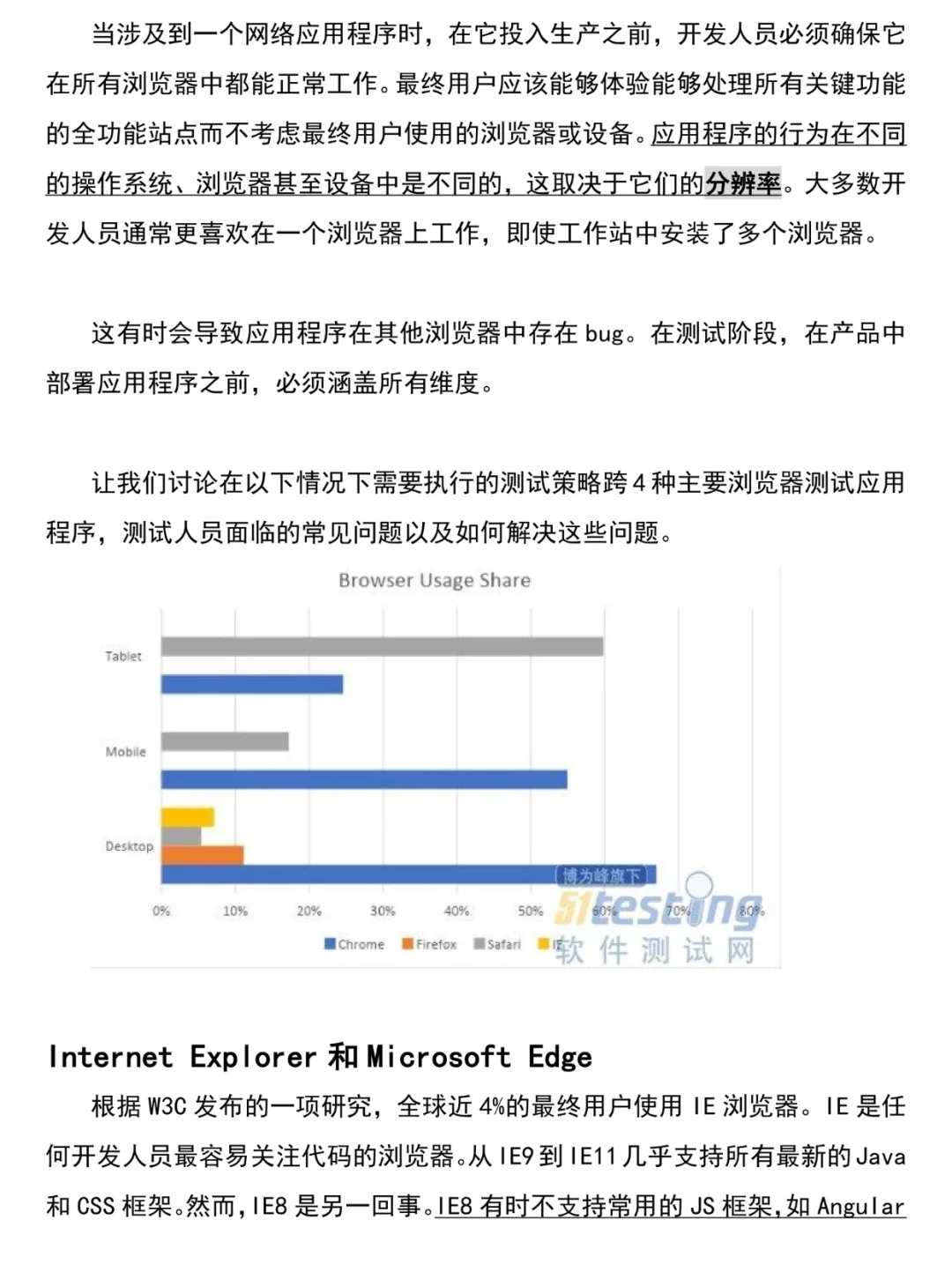 当涉及到一个网络应用程序时，在它投入生产之前，开发人员必须确保它在所有浏览器中都能正常工作。最终用户应该能够体验能够处理所有关键功能的全功能站点而不考虑最终用户使用的浏览器或设备。应用程序的行为在不同的操作系统、浏览器甚至设备中是不同的，这取决于它们的分辨率。大多数开发人员通常更喜欢在一个浏览器上工作，即使工作站中安装了多个浏览器。

这有时会导致应用程序在其他浏览器中存在 bug。在测试阶段，在产品中部署应用程序之前，必须涵盖所有维度。

让我们讨论在以下情况下需要执行的测试策略跨 4 种主要浏览器测试应用程序，测试人员面临的常见问题以及如何解决这些问题。

Browser Usage Share

Tablet
Mobile
Desktop

0% 10% 20% 30% 40% 50% 60% 70% 80%

Chrome Firefox Safari IE

博为峰旗下
51testing
软件测试网

Internet Explorer 和 Microsoft Edge

根据 W3C 发布的一项研究，全球近 4%的最终用户使用 IE 浏览器。IE 是任何开发人员最容易关注代码的浏览器。从 IE9 到 IE11 几乎支持所有最新的 Java 和 CSS 框架。然而，IE8 是另一回事。IE8 有时不支持常用的 JS 框架，如 Angular